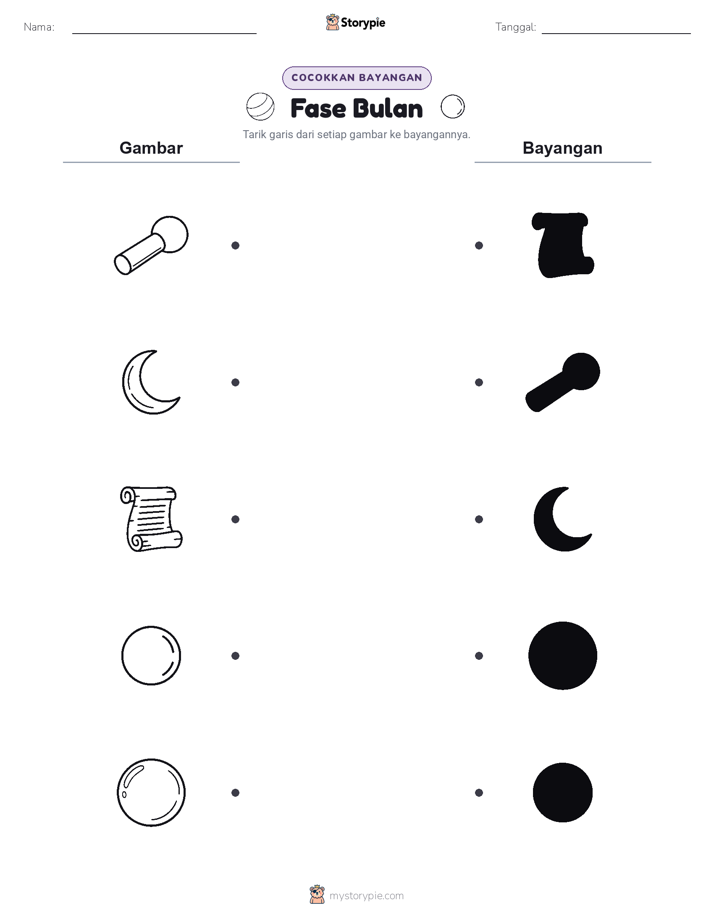 Nama:

Storypie

Tanggal:

COCOKKAN BAYANGAN

Fase Bulan

Tarik garis dari setiap gambar ke bayangannya.

Gambar

Bayangan

mystorypie.com